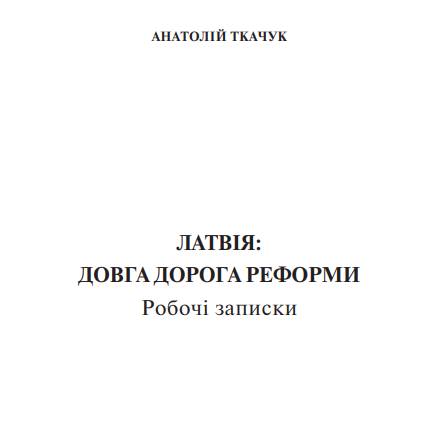 АНАТОЛІЙ ТКАЧУК

ЛАТВІЯ:
ДОВГА ДОРОГА РЕФОРМИ
Робочі записки